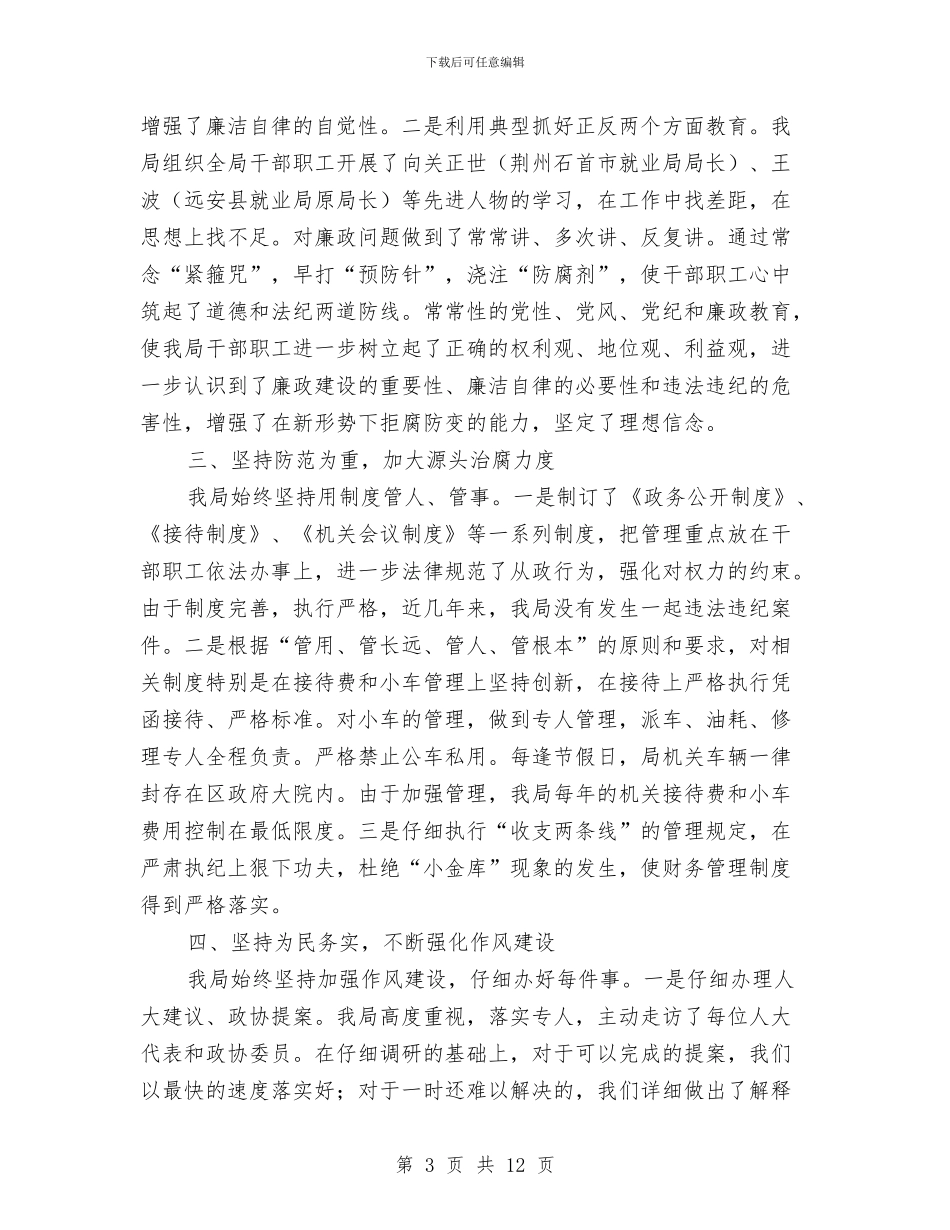 下载后可任意编辑

增强了廉洁自律的自觉性。二是利用典型抓好正反两个方面教育。我局组织全局干部职工开展了向关正世（荆州石首市就业局局长）、王波（远安县就业局原局长）等先进人物的学习，在工作中找差距，在思想上找不足。对廉政问题做到了常常讲、多次讲、反复讲。通过常念“紧箍咒”，早打“预防针”，浇注“防腐剂”，使干部职工心中筑起了道德和法纪两道防线。常常性的党性、党风、党纪和廉政教育，使我局干部职工进一步树立起了正确的权利观、地位观、利益观，进一步认识到了廉政建设的重要性、廉洁自律的必要性和违法违纪的危害性，增强了在新形势下拒腐防变的能力，坚定了理想信念。

三、坚持防范为重，加大源头治腐力度

我局始终坚持用制度管人、管事。一是制订了《政务公开制度》、《接待制度》、《机关会议制度》等一系列制度，把管理重点放在干部职工依法办事上，进一步法律规范了从政行为，强化对权力的约束。由于制度完善，执行严格，近几年来，我局没有发生一起违法违纪案件。二是根据“管用、管长远、管人、管根本”的原则和要求，对相关制度特别是在接待费和小车管理上坚持创新，在接待上严格执行凭函接待、严格标准。对小车的管理，做到专人管理，派车、油耗、修理专人全程负责。严格禁止公车私用。每逢节假日，局机关车辆一律封存在区政府大院内。由于加强管理，我局每年的机关接待费和小车费用控制在最低限度。三是仔细执行“收支两条线”的管理规定，在严肃执纪上狠下功夫，杜绝“小金库”现象的发生，使财务管理制度得到严格落实。

四、坚持为民务实，不断强化作风建设

我局始终坚持加强作风建设，仔细办好每件事。一是仔细办理人大建议、政协提案。我局高度重视，落实专人，主动走访了每位人大代表和政协委员。在仔细调研的基础上，对于可以完成的提案，我们以最快的速度落实好；对于一时还难以解决的，我们详细做出了解释

第 3 页 共 12 页